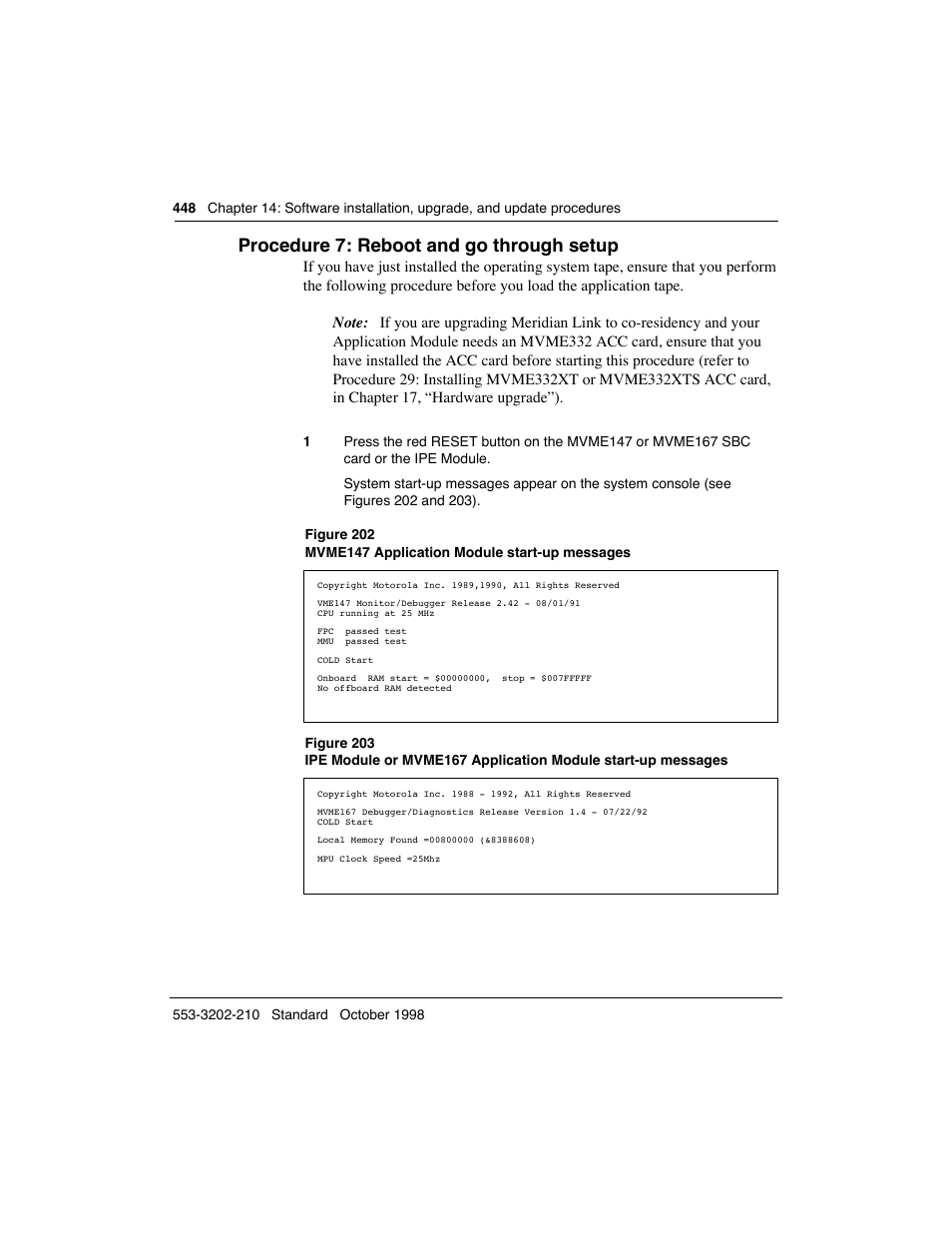 448 Chapter 14: Software installation, upgrade, and update procedures

Procedure 7: Reboot and go through setup

If you have just installed the operating system tape, ensure that you perform the following procedure before you load the application tape.

Note: If you are upgrading Meridian Link to co-residency and your Application Module needs an MVME332 ACC card, ensure that you have installed the ACC card before starting this procedure (refer to Procedure 29: Installing MVME332XT or MVME332XTS ACC card, in Chapter 17, “Hardware upgrade”).

1 Press the red RESET button on the MVME147 or MVME167 SBC card or the IPE Module.

System start-up messages appear on the system console (see Figures 202 and 203).

Figure 202
MVME147 Application Module start-up messages

Copyright Motorola Inc. 1989,1990, All Rights Reserved

VME147 Monitor/Debugger Release 2.42 - 08/01/91
CPU running at 25 MHz

FPC passed test
MMU passed test

COLD Start

Onboard RAM start = $00000000, stop = $007FFFFF
No offboard RAM detected

Figure 203
IPE Module or MVME167 Application Module start-up messages

Copyright Motorola Inc. 1988 - 1992, All Rights Reserved

MVME167 Debugger/Diagnostics Release Version 1.4 - 07/22/92
COLD Start

Local Memory Found =00800000 (&8388608)

MPU Clock Speed =25Mhz

553-3202-210 Standard October 1998